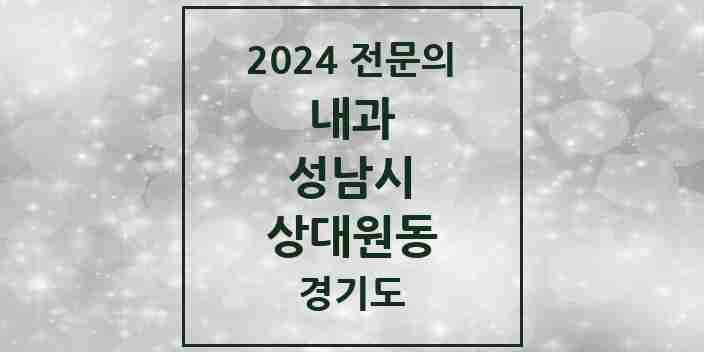 2024 전문의
내과
성남시
상대원동
경기도